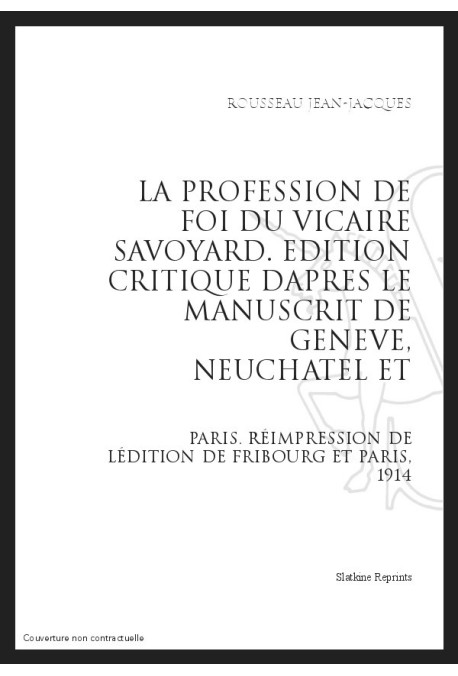 ROUSSEAU JEAN-JACQUES

LA PROFESSION DE FOI DU VICAIRE SAVOYARD. EDITION CRITIQUE DAPRES LE MANUSCRIT DE GENEVE, NEUCHATEL ET

PARIS. RÉIMPRESSION DE LÉDITION DE FRIBOURG ET PARIS, 1914

Slatkine Reprints

Couverture non contractuelle